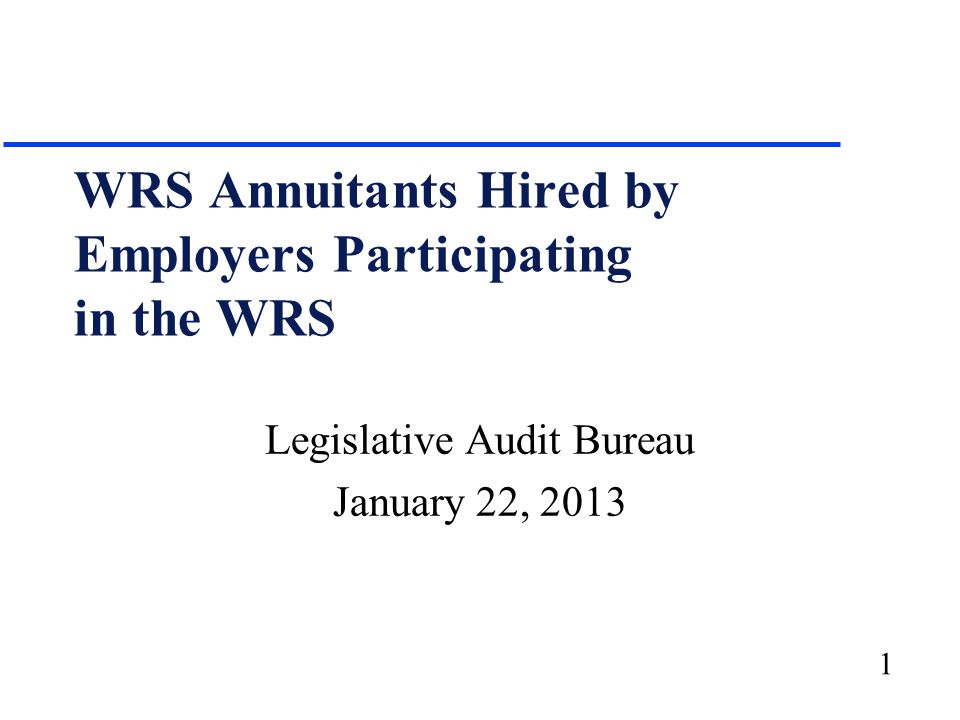 WRS Annuitants Hired by Employers Participating in the WRS

Legislative Audit Bureau
January 22, 2013

1